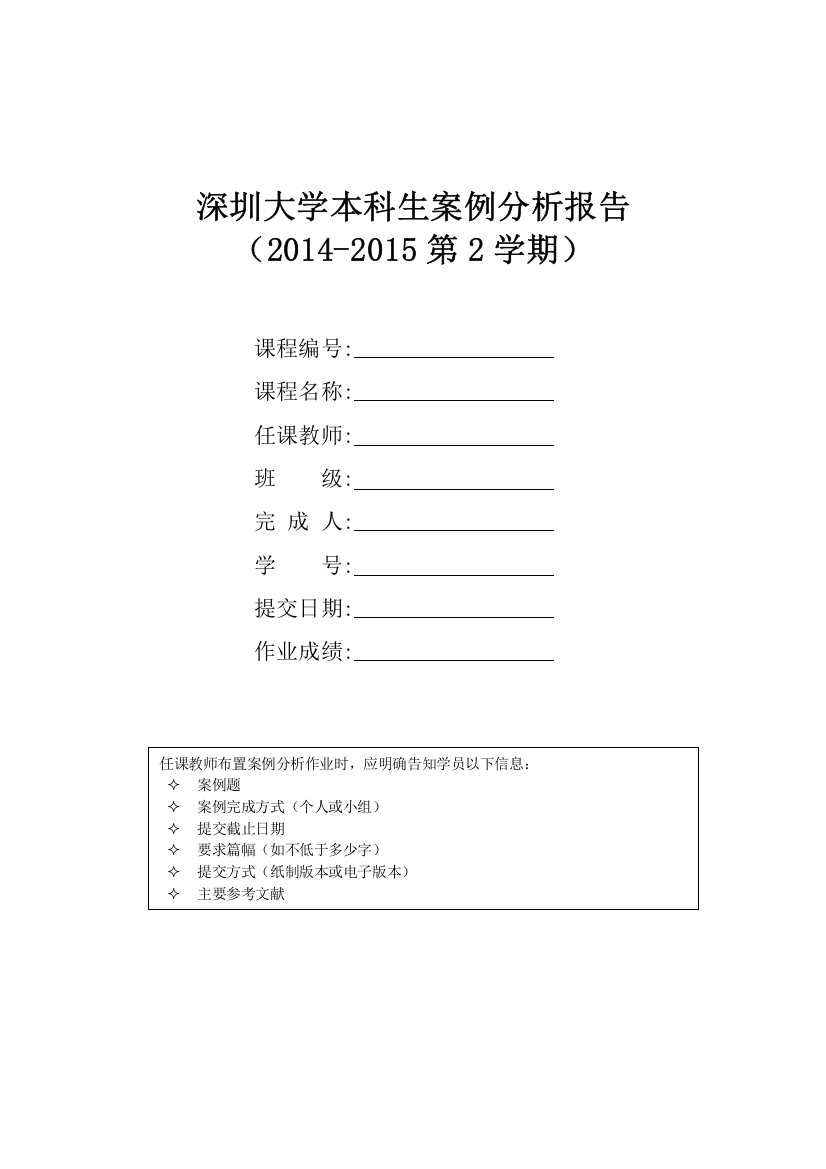 深圳大学本科生案例分析报告
（2014-2015 第 2 学期）

课程编号:

课程名称:

任课教师:

班　　级:

完 成 人:

学　　号:

提交日期:

作业成绩:

任课教师布置案例分析作业时，应明确告知学员以下信息：
✧ 案例题
✧ 案例完成方式（个人或小组）
✧ 提交截止日期
✧ 要求篇幅（如不低于多少字）
✧ 提交方式（纸制版本或电子版本）
✧ 主要参考文献